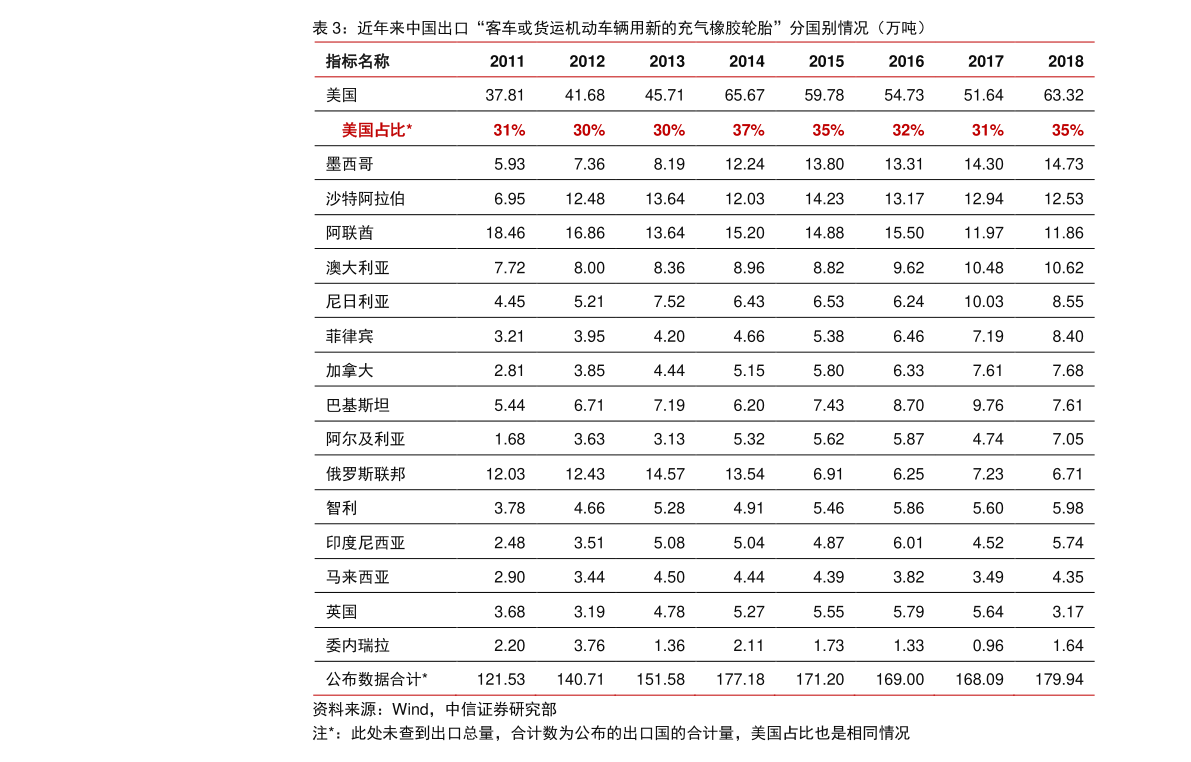 表 3：近年来中国出口“客车或货运机动车辆用新的充气橡胶轮胎”分国别情况（万吨）

| 指标名称 | 2011 | 2012 | 2013 | 2014 | 2015 | 2016 | 2017 | 2018 |
|---|---|---|---|---|---|---|---|---|
| 美国 | 37.81 | 41.68 | 45.71 | 65.67 | 59.78 | 54.73 | 51.64 | 63.32 |
| 美国占比* | 31% | 30% | 30% | 37% | 35% | 32% | 31% | 35% |
| 墨西哥 | 5.93 | 7.36 | 8.19 | 12.24 | 13.80 | 13.31 | 14.30 | 14.73 |
| 沙特阿拉伯 | 6.95 | 12.48 | 13.64 | 12.03 | 14.23 | 13.17 | 12.94 | 12.53 |
| 阿联酋 | 18.46 | 16.86 | 13.64 | 15.20 | 14.88 | 15.50 | 11.97 | 11.86 |
| 澳大利亚 | 7.72 | 8.00 | 8.36 | 8.96 | 8.82 | 9.62 | 10.48 | 10.62 |
| 尼日利亚 | 4.45 | 5.21 | 7.52 | 6.43 | 6.53 | 6.24 | 10.03 | 8.55 |
| 菲律宾 | 3.21 | 3.95 | 4.20 | 4.66 | 5.38 | 6.46 | 7.19 | 8.40 |
| 加拿大 | 2.81 | 3.85 | 4.44 | 5.15 | 5.80 | 6.33 | 7.61 | 7.68 |
| 巴基斯坦 | 5.44 | 6.71 | 7.19 | 6.20 | 7.43 | 8.70 | 9.76 | 7.61 |
| 阿尔及利亚 | 1.68 | 3.63 | 3.13 | 5.32 | 5.62 | 5.87 | 4.74 | 7.05 |
| 俄罗斯联邦 | 12.03 | 12.43 | 14.57 | 13.54 | 6.91 | 6.25 | 7.23 | 6.71 |
| 智利 | 3.78 | 4.66 | 5.28 | 4.91 | 5.46 | 5.86 | 5.60 | 5.98 |
| 印度尼西亚 | 2.48 | 3.51 | 5.08 | 5.04 | 4.87 | 6.01 | 4.52 | 5.74 |
| 马来西亚 | 2.90 | 3.44 | 4.50 | 4.44 | 4.39 | 3.82 | 3.49 | 4.35 |
| 英国 | 3.68 | 3.19 | 4.78 | 5.27 | 5.55 | 5.79 | 5.64 | 3.17 |
| 委内瑞拉 | 2.20 | 3.76 | 1.36 | 2.11 | 1.73 | 1.33 | 0.96 | 1.64 |
| 公布数据合计* | 121.53 | 140.71 | 151.58 | 177.18 | 171.20 | 169.00 | 168.09 | 179.94 |

资料来源：Wind，中信证券研究部
注*：此处未查到出口总量，合计数为公布的出口国的合计量，美国占比也是相同情况